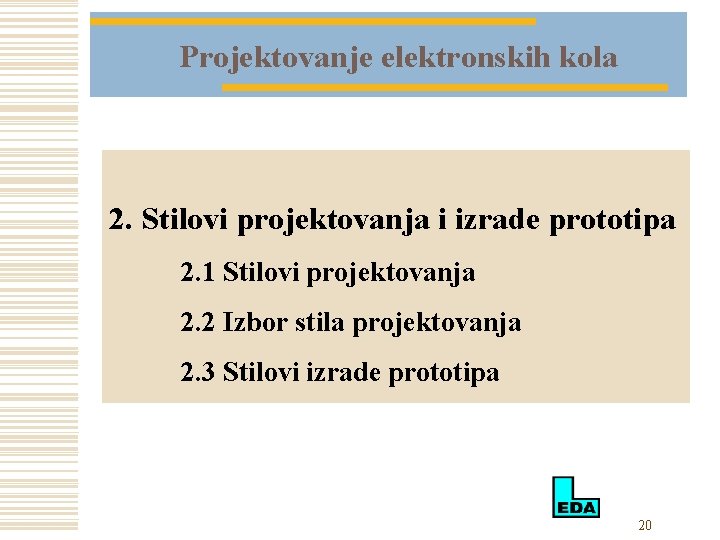 Projektovanje elektronskih kola

2. Stilovi projektovanja i izrade prototipa

2.1 Stilovi projektovanja

2.2 Izbor stila projektovanja

2.3 Stilovi izrade prototipa

EDA

20